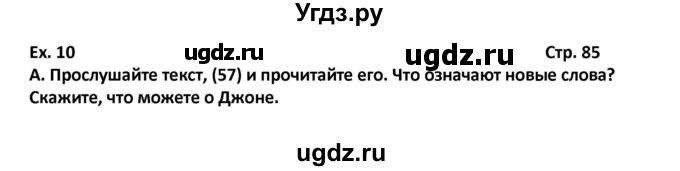 Угдз.ру

Ex. 10 ugdz.ru ugdz.ru Стр. 85

А. Прослушайте текст, (57) и прочитайте его. Что означают новые слова? Скажите, что можете о Джоне.

ugdz.ru